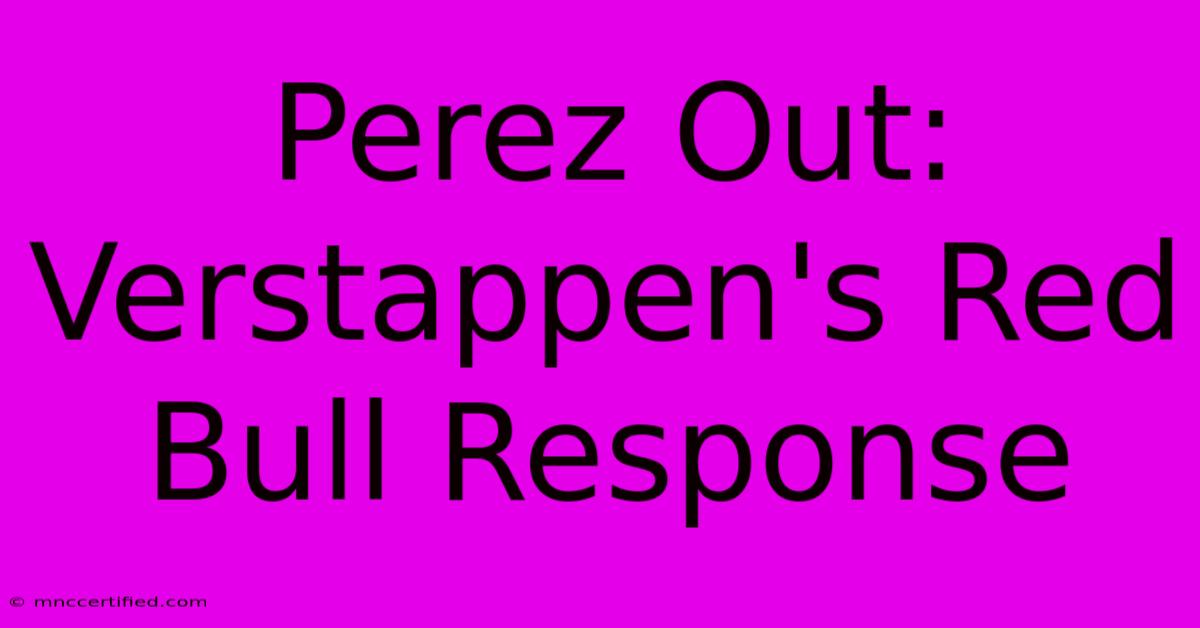 Perez Out: Verstappen's Red Bull Response

© mnccertified.com